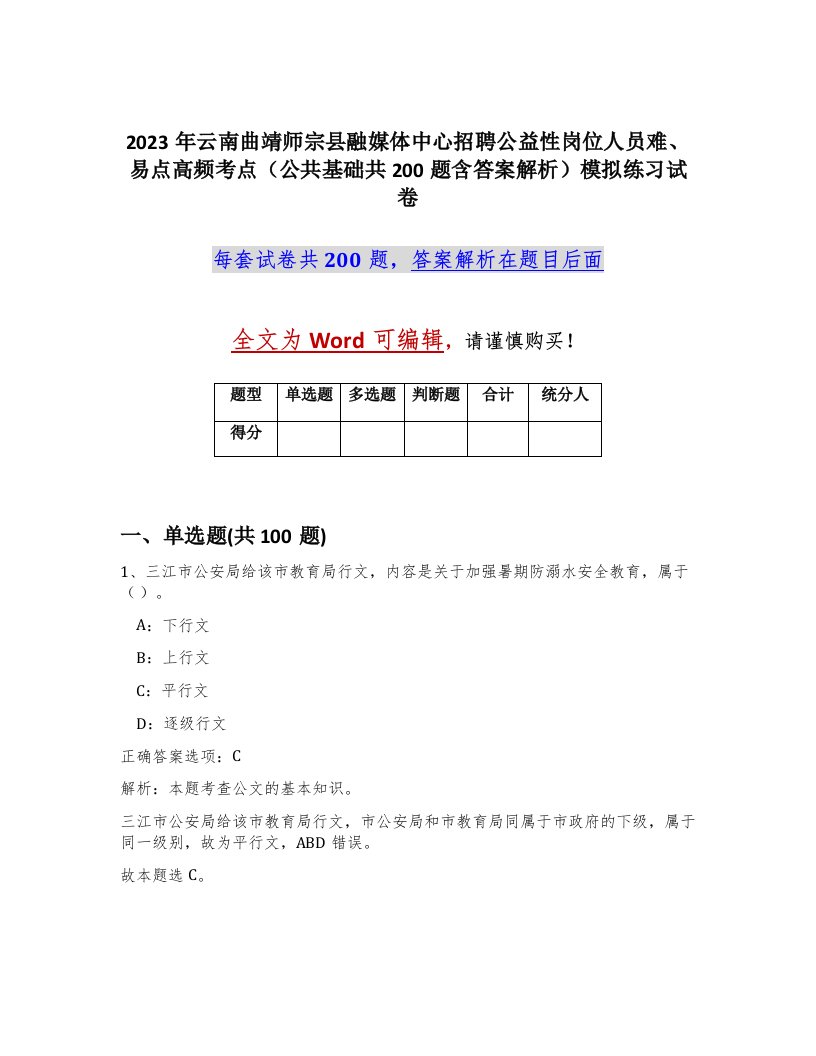 2023 年云南曲靖师宗县融媒体中心招聘公益性岗位人员难、易点高频考点（公共基础共 200 题含答案解析）模拟练习试卷

每套试卷共 200 题，答案解析在题目后面

全文为 Word 可编辑，请谨慎购买！

| 题型 | 单选题 | 多选题 | 判断题 | 合计 | 统分人 |
|---|---|---|---|---|---|
| 得分 | | | | | |

一、单选题(共 100 题)

1、三江市公安局给该市教育局行文，内容是关于加强暑期防溺水安全教育，属于（ ）。

A：下行文

B：上行文

C：平行文

D：逐级行文

正确答案选项：C

解析：本题考查公文的基本知识。

三江市公安局给该市教育局行文，市公安局和市教育局同属于市政府的下级，属于同一级别，故为平行文，ABD 错误。

故本题选 C。